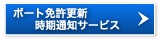 ボート免許更新
時期通知サービス